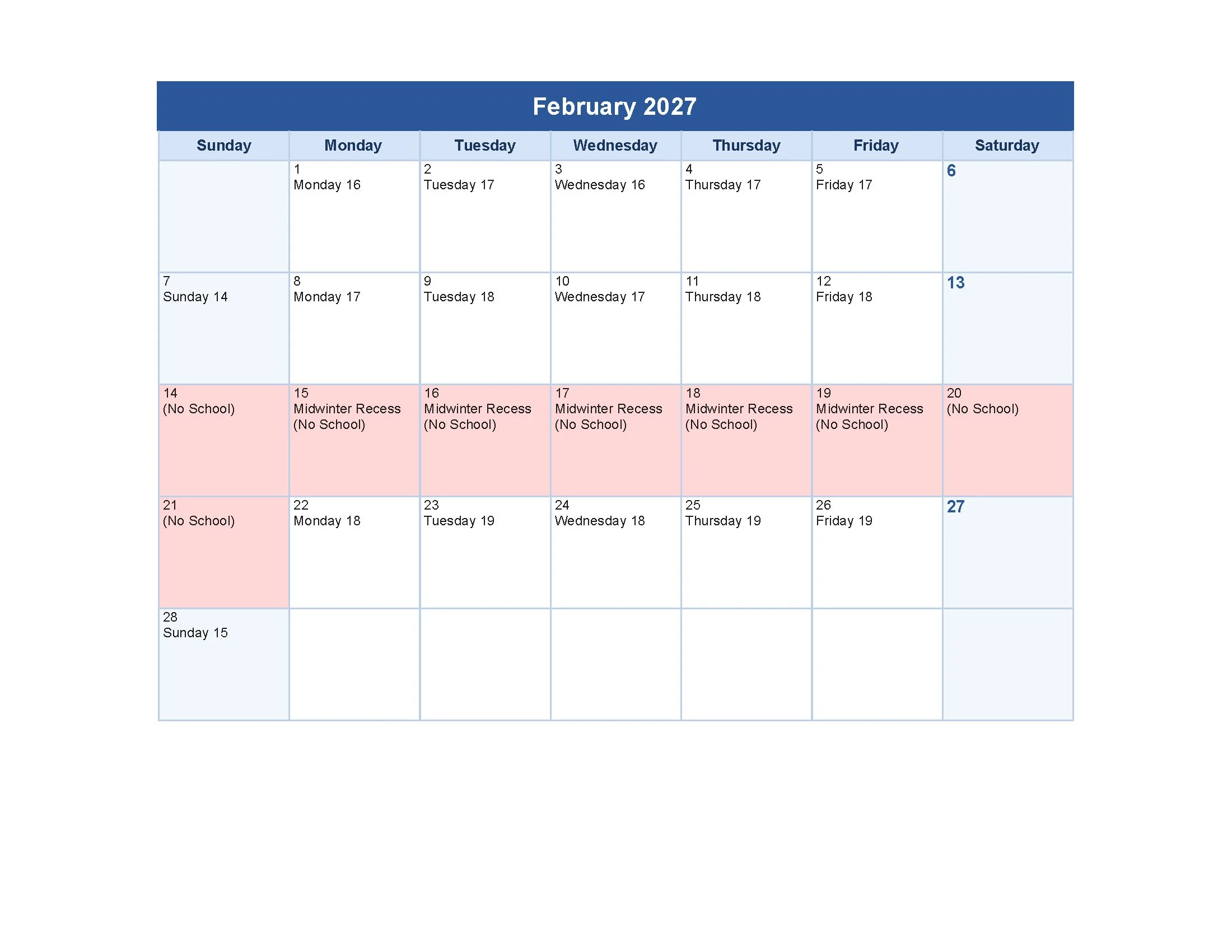 February 2027

| Sunday | Monday | Tuesday | Wednesday | Thursday | Friday | Saturday |
|---|---|---|---|---|---|---|
| | 1 Monday 16 | 2 Tuesday 17 | 3 Wednesday 16 | 4 Thursday 17 | 5 Friday 17 | 6 |
| 7 Sunday 14 | 8 Monday 17 | 9 Tuesday 18 | 10 Wednesday 17 | 11 Thursday 18 | 12 Friday 18 | 13 |
| 14 (No School) | 15 Midwinter Recess (No School) | 16 Midwinter Recess (No School) | 17 Midwinter Recess (No School) | 18 Midwinter Recess (No School) | 19 Midwinter Recess (No School) | 20 (No School) |
| 21 (No School) | 22 Monday 18 | 23 Tuesday 19 | 24 Wednesday 18 | 25 Thursday 19 | 26 Friday 19 | 27 |
| 28 Sunday 15 | | | | | | |